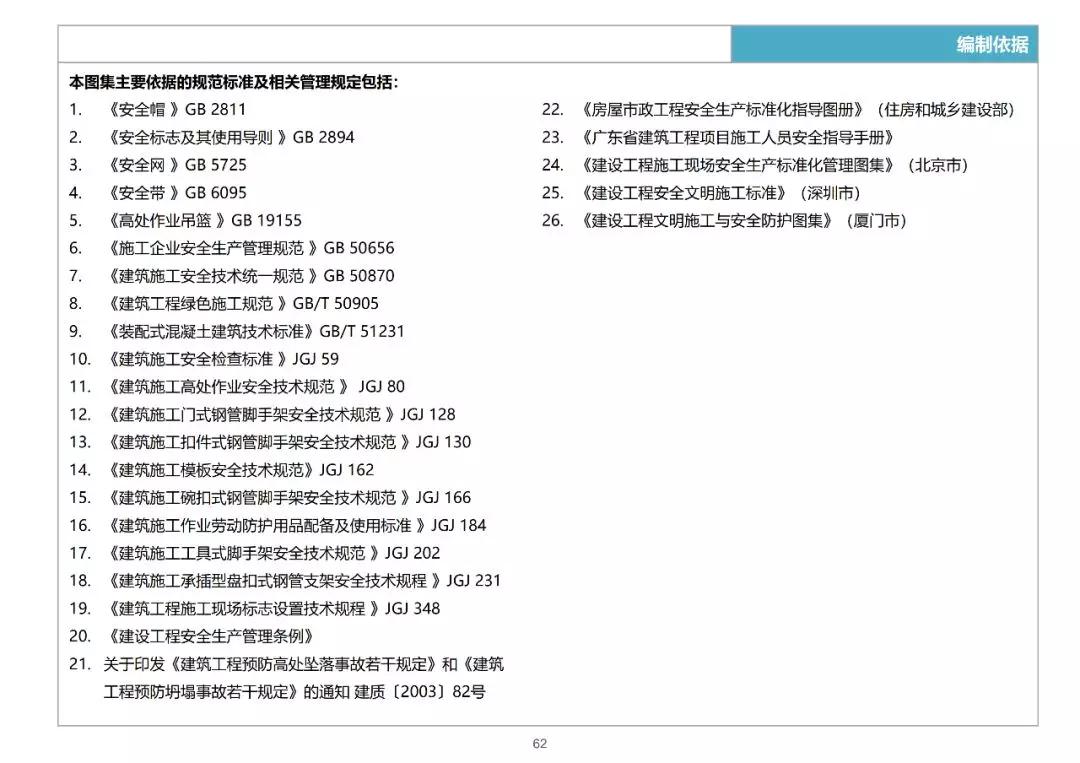 编制依据

本图集主要依据的规范标准及相关管理规定包括：

1. 《安全帽 》GB 2811
2. 《安全标志及其使用导则 》GB 2894
3. 《安全网 》GB 5725
4. 《安全带 》GB 6095
5. 《高处作业吊篮 》GB 19155
6. 《施工企业安全生产管理规范 》GB 50656
7. 《建筑施工安全技术统一规范 》GB 50870
8. 《建筑工程绿色施工规范 》GB/T 50905
9. 《装配式混凝土建筑技术标准》GB/T 51231
10. 《建筑施工安全检查标准 》JGJ 59
11. 《建筑施工高处作业安全技术规范 》 JGJ 80
12. 《建筑施工门式钢管脚手架安全技术规范 》JGJ 128
13. 《建筑施工扣件式钢管脚手架安全技术规范 》JGJ 130
14. 《建筑施工模板安全技术规范》JGJ 162
15. 《建筑施工碗扣式钢管脚手架安全技术规范 》JGJ 166
16. 《建筑施工作业劳动防护用品配备及使用标准 》JGJ 184
17. 《建筑施工工具式脚手架安全技术规范 》JGJ 202
18. 《建筑施工承插型盘扣式钢管支架安全技术规程 》JGJ 231
19. 《建筑工程施工现场标志设置技术规程 》JGJ 348
20. 《建设工程安全生产管理条例》
21. 关于印发《建筑工程预防高处坠落事故若干规定》和《建筑工程预防坍塌事故若干规定》的通知 建质〔2003〕82号
22. 《房屋市政工程安全生产标准化指导图册》（住房和城乡建设部）
23. 《广东省建筑工程项目施工人员安全指导手册》
24. 《建设工程施工现场安全生产标准化管理图集》（北京市）
25. 《建设工程安全文明施工标准》（深圳市）
26. 《建设工程文明施工与安全防护图集》（厦门市）

62